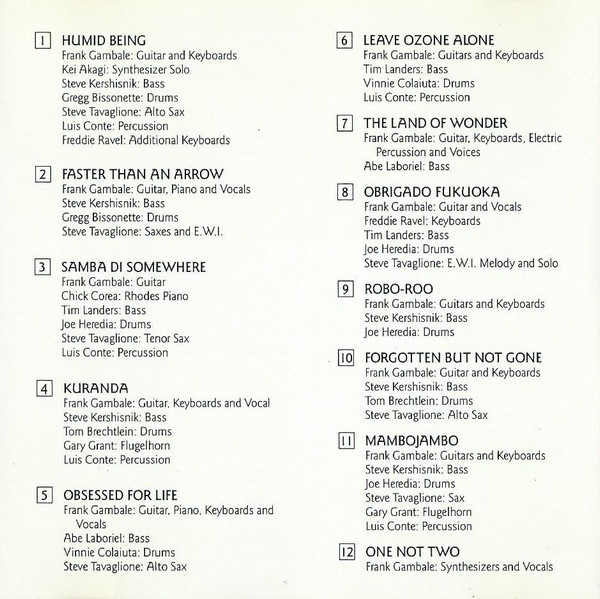 1 HUMID BEING
Frank Gambale: Guitar and Keyboards
Kei Akagi: Synthesizer Solo
Steve Kershisnik: Bass
Gregg Bissonette: Drums
Steve Tavaglione: Alto Sax
Luis Conte: Percussion
Freddie Ravel: Additional Keyboards

2 FASTER THAN AN ARROW
Frank Gambale: Guitar, Piano and Vocals
Steve Kershisnik: Bass
Gregg Bissonette: Drums
Steve Tavaglione: Saxes and E.W.I.

3 SAMBA DI SOMEWHERE
Frank Gambale: Guitar
Chick Corea: Rhodes Piano
Tim Landers: Bass
Joe Heredia: Drums
Steve Tavaglione: Tenor Sax
Luis Conte: Percussion

4 KURANDA
Frank Gambale: Guitar, Keyboards and Vocal
Steve Kershisnik: Bass
Tom Brechtlein: Drums
Gary Grant: Flugelhorn
Luis Conte: Percussion

5 OBSESSED FOR LIFE
Frank Gambale: Guitar, Piano, Keyboards and Vocals
Abe Laboriel: Bass
Vinnie Colaiuta: Drums
Steve Tavaglione: Alto Sax

6 LEAVE OZONE ALONE
Frank Gambale: Guitars and Keyboards
Tim Landers: Bass
Vinnie Colaiuta: Drums
Luis Conte: Percussion

7 THE LAND OF WONDER
Frank Gambale: Guitar, Keyboards, Electric Percussion and Voices
Abe Laboriel: Bass

8 OBRIGADO FUKUOKA
Frank Gambale: Guitar and Vocals
Freddie Ravel: Keyboards
Tim Landers: Bass
Joe Heredia: Drums
Steve Tavaglione: E.W.I. Melody and Solo

9 ROBO-ROO
Frank Gambale: Guitars and Keyboards
Steve Kershisnik: Bass
Joe Heredia: Drums

10 FORGOTTEN BUT NOT GONE
Frank Gambale: Guitar and Keyboards
Steve Kershisnik: Bass
Tom Brechtlein: Drums
Steve Tavaglione: Alto Sax

11 MAMBOJAMBO
Frank Gambale: Guitars and Keyboards
Steve Kershisnik: Bass
Joe Heredia: Drums
Steve Tavaglione: Sax
Gary Grant: Flugelhorn
Luis Conte: Percussion

12 ONE NOT TWO
Frank Gambale: Synthesizers and Vocals